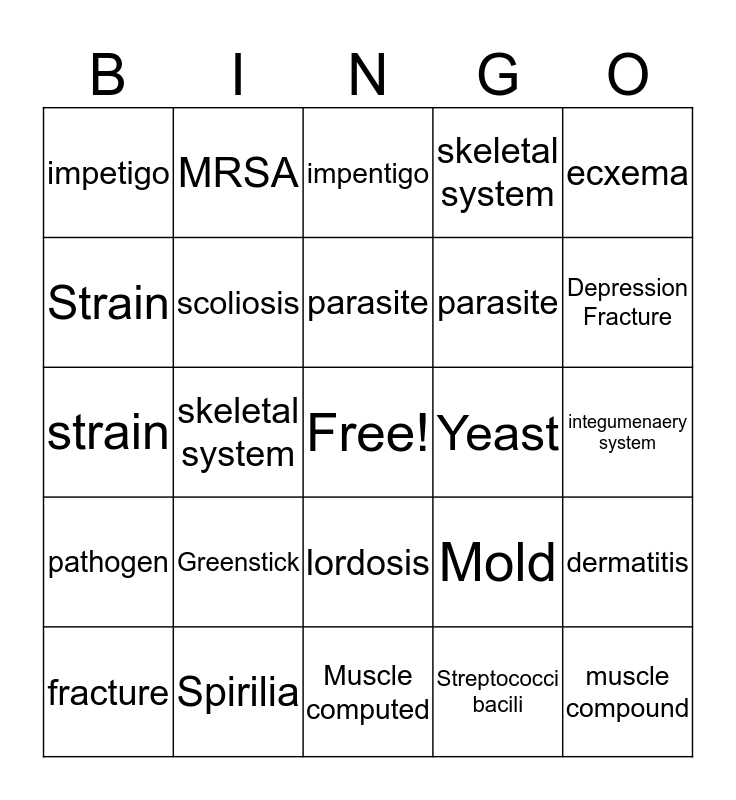 | B | I | N | G | O |
|---|---|---|---|---|
| impetigo | MRSA | impentigo | skeletal system | ecxema |
| Strain | scoliosis | parasite | parasite | Depression Fracture |
| strain | skeletal system | Free! | Yeast | integumenaery system |
| pathogen | Greenstick | lordosis | Mold | dermatitis |
| fracture | Spirilia | Muscle computed | Streptococci bacili | muscle compound |